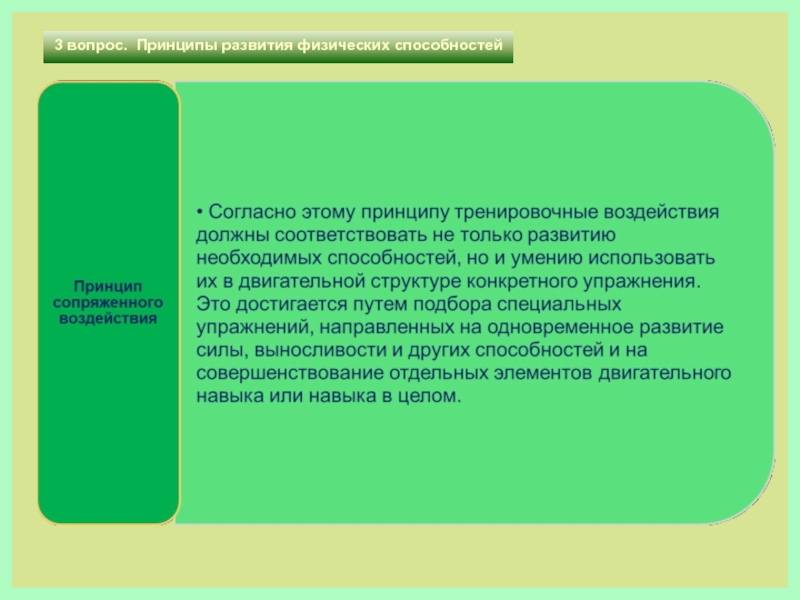 3 вопрос. Принципы развития физических способностей

Принцип сопряженного воздействия

• Согласно этому принципу тренировочные воздействия должны соответствовать не только развитию необходимых способностей, но и умению использовать их в двигательной структуре конкретного упражнения. Это достигается путем подбора специальных упражнений, направленных на одновременное развитие силы, выносливости и других способностей и на совершенствование отдельных элементов двигательного навыка или навыка в целом.